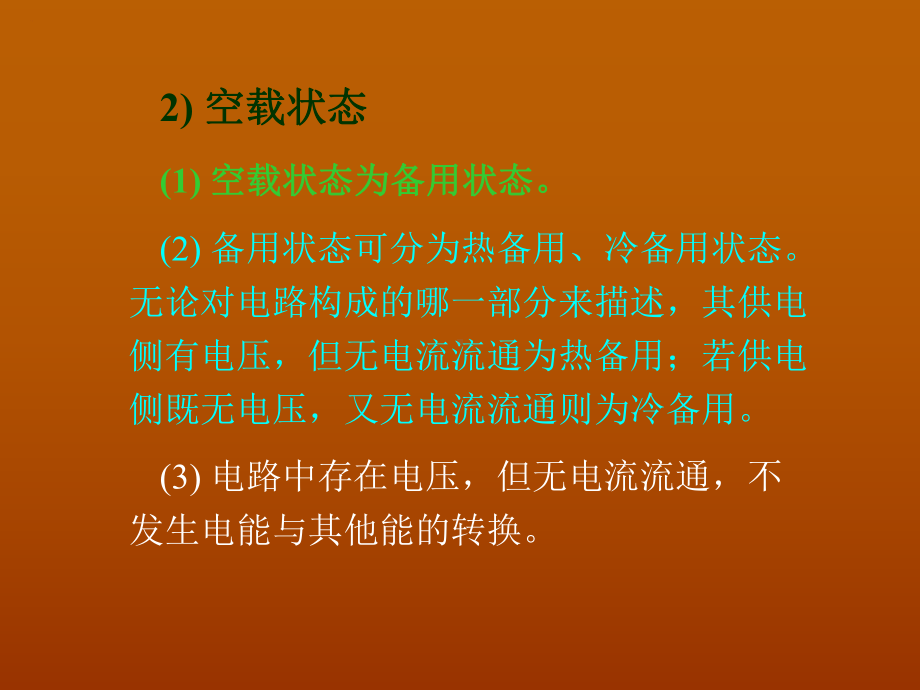 2) 空载状态

(1) 空载状态为备用状态。

(2) 备用状态可分为热备用、冷备用状态。无论对电路构成的哪一部分来描述，其供电侧有电压，但无电流流通为热备用；若供电侧既无电压，又无电流流通则为冷备用。

(3) 电路中存在电压，但无电流流通，不发生电能与其他能的转换。